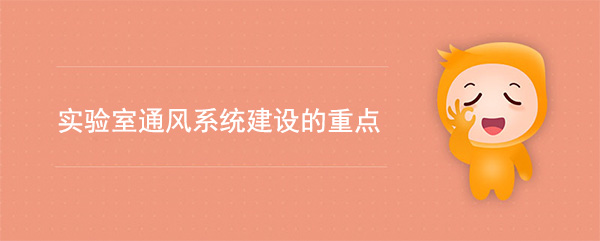 实验室通风系统建设的重点